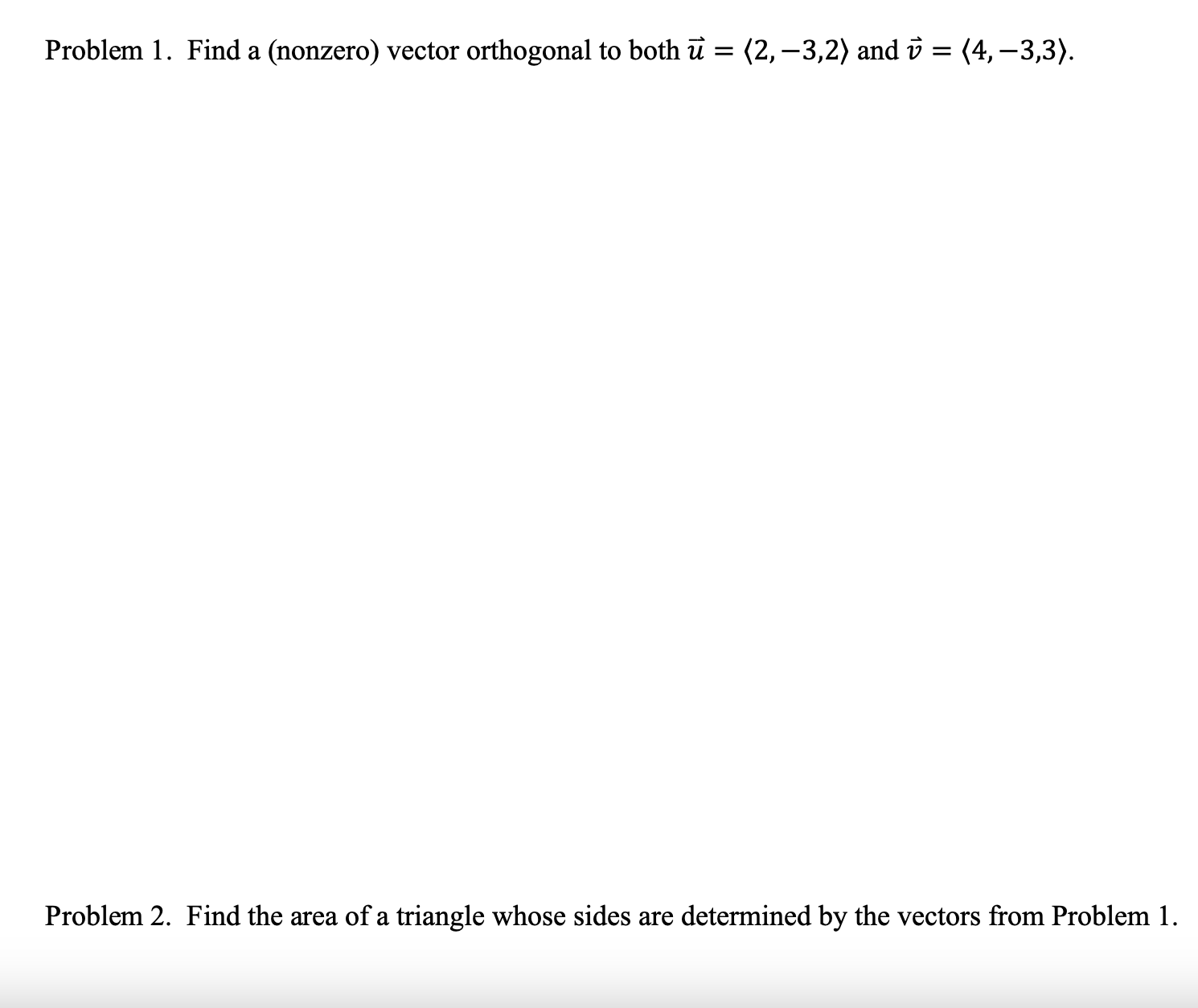 Problem 1. Find a (nonzero) vector orthogonal to both $\vec{u} = \langle 2, -3, 2 \rangle$ and $\vec{v} = \langle 4, -3, 3 \rangle$.

Problem 2. Find the area of a triangle whose sides are determined by the vectors from Problem 1.